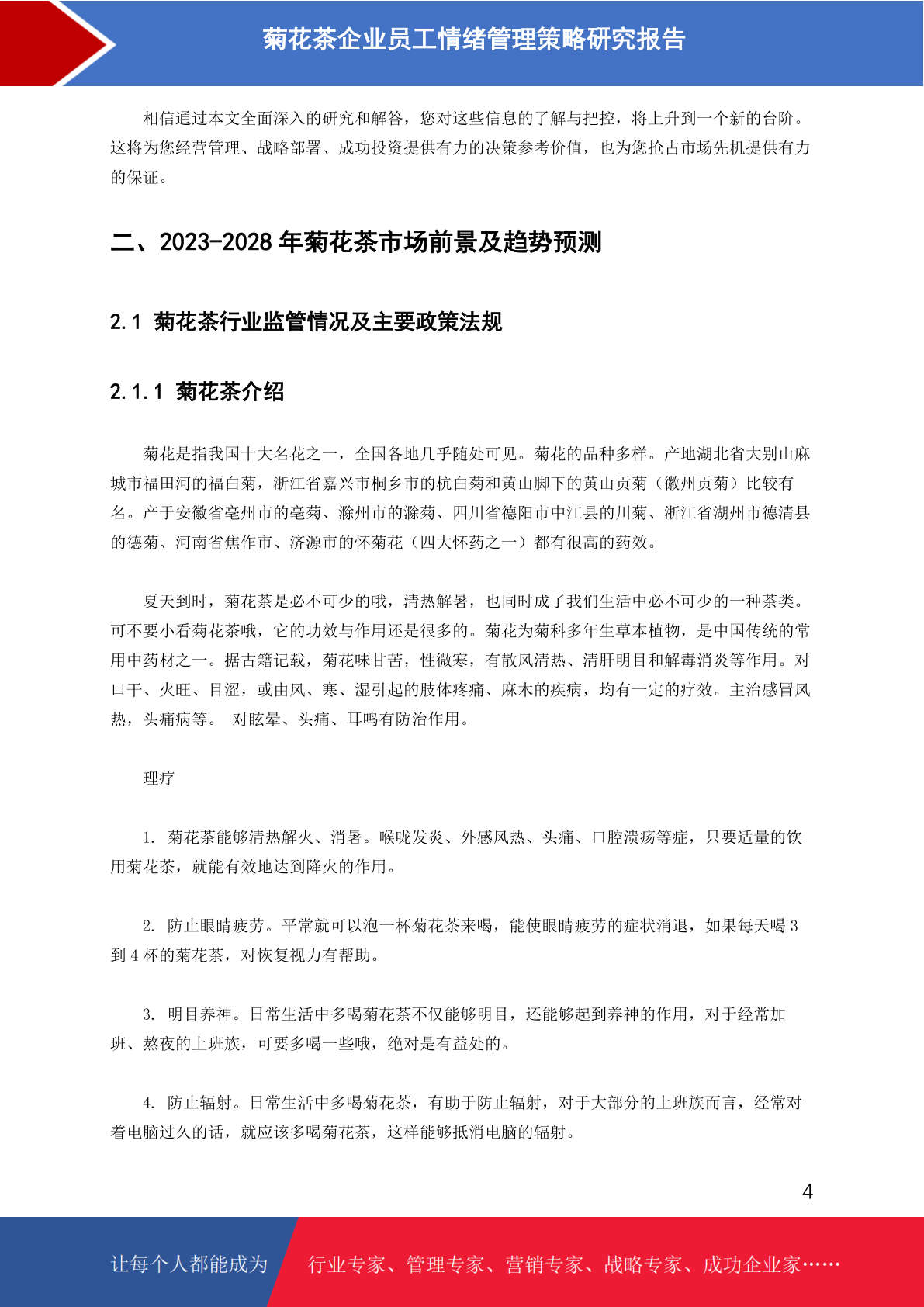 菊花茶企业员工情绪管理策略研究报告

相信通过本文全面深入的研究和解答，您对这些信息的了解与把控，将上升到一个新的台阶。这将为您经营管理、战略部署、成功投资提供有力的决策参考价值，也为您抢占市场先机提供有力的保证。

二、2023-2028 年菊花茶市场前景及趋势预测

2.1 菊花茶行业监管情况及主要政策法规

2.1.1 菊花茶介绍

菊花是指我国十大名花之一，全国各地几乎随处可见。菊花的品种多样。产地湖北省大别山麻城市福田河的福白菊，浙江省嘉兴市桐乡市的杭白菊和黄山脚下的黄山贡菊（徽州贡菊）比较有名。产于安徽省亳州市的亳菊、滁州市的滁菊、四川省德阳市中江县的川菊、浙江省湖州市德清县的德菊、河南省焦作市、济源市的怀菊花（四大怀药之一）都有很高的药效。

夏天到时，菊花茶是必不可少的哦，清热解暑，也同时成了我们生活中必不可少的一种茶类。可不要小看菊花茶哦，它的功效与作用还是很多的。菊花为菊科多年生草本植物，是中国传统的常用中药材之一。据古籍记载，菊花味甘苦，性微寒，有散风清热、清肝明目和解毒消炎等作用。对口干、火旺、目涩，或由风、寒、湿引起的肢体疼痛、麻木的疾病，均有一定的疗效。主治感冒风热，头痛病等。 对眩晕、头痛、耳鸣有防治作用。

理疗

1. 菊花茶能够清热解火、消暑。喉咙发炎、外感风热、头痛、口腔溃疡等症，只要适量的饮用菊花茶，就能有效地达到降火的作用。

2. 防止眼睛疲劳。平常就可以泡一杯菊花茶来喝，能使眼睛疲劳的症状消退，如果每天喝 3 到 4 杯的菊花茶，对恢复视力有帮助。

3. 明目养神。日常生活中多喝菊花茶不仅能够明目，还能够起到养神的作用，对于经常加班、熬夜的上班族，可要多喝一些哦，绝对是有益处的。

4. 防止辐射。日常生活中多喝菊花茶，有助于防止辐射，对于大部分的上班族而言，经常对着电脑过久的话，就应该多喝菊花茶，这样能够抵消电脑的辐射。

4

让每个人都能成为 行业专家、管理专家、营销专家、战略专家、成功企业家……